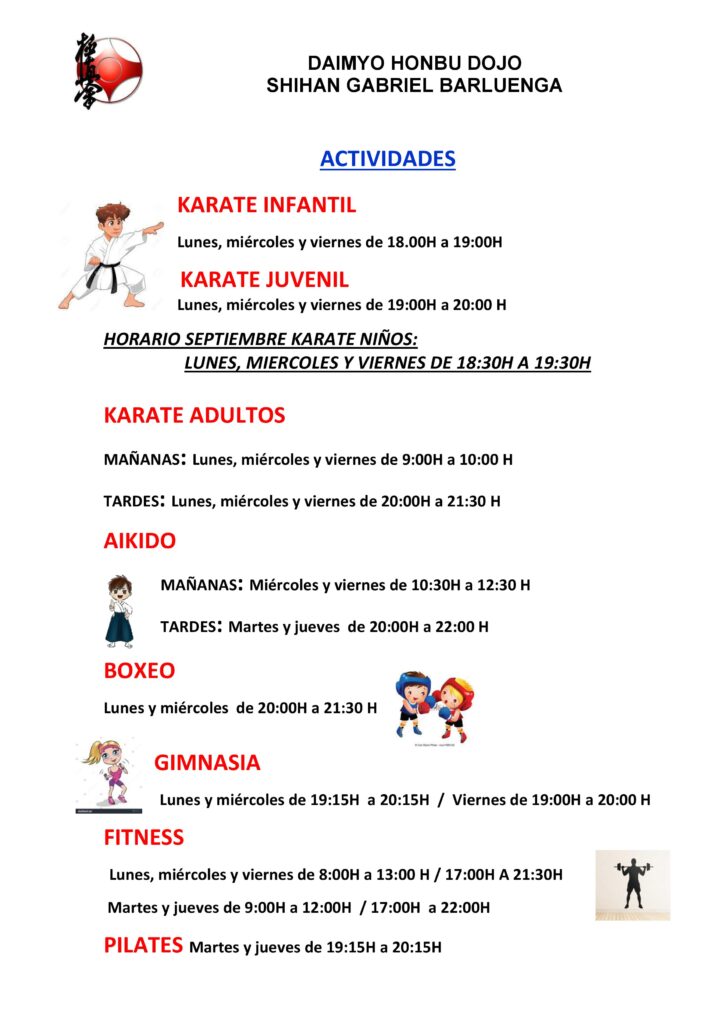 DAIMYO HONBU DOJO
SHIHAN GABRIEL BARLUENGA

ACTIVIDADES

KARATE INFANTIL

Lunes, miércoles y viernes de 18.00H a 19:00H

KARATE JUVENIL

Lunes, miércoles y viernes de 19:00H a 20:00 H

HORARIO SEPTIEMBRE KARATE NIÑOS:
LUNES, MIERCOLES Y VIERNES DE 18:30H A 19:30H

KARATE ADULTOS

MAÑANAS: Lunes, miércoles y viernes de 9:00H a 10:00 H

TARDES: Lunes, miércoles y viernes de 20:00H a 21:30 H

AIKIDO

MAÑANAS: Miércoles y viernes de 10:30H a 12:30 H

TARDES: Martes y jueves de 20:00H a 22:00 H

BOXEO

Lunes y miércoles de 20:00H a 21:30 H

GIMNASIA

Lunes y miércoles de 19:15H a 20:15H / Viernes de 19:00H a 20:00 H

FITNESS

Lunes, miércoles y viernes de 8:00H a 13:00 H / 17:00H A 21:30H

Martes y jueves de 9:00H a 12:00H / 17:00H a 22:00H

PILATES Martes y jueves de 19:15H a 20:15H